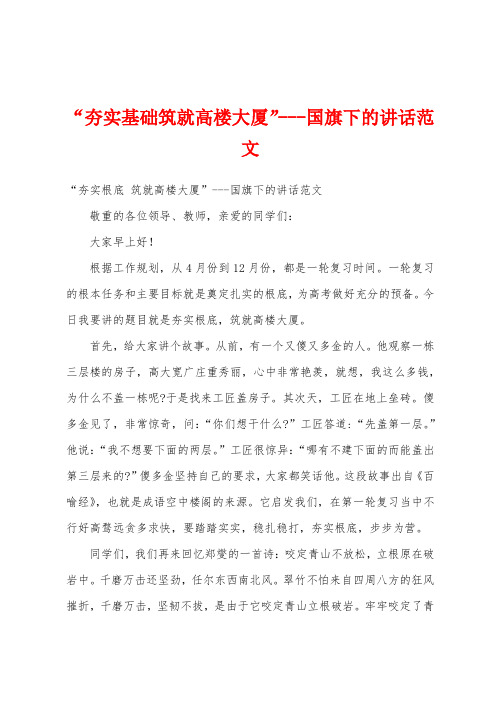 “夯实基础筑就高楼大厦”---国旗下的讲话范文

“夯实根底 筑就高楼大厦”---国旗下的讲话范文

敬重的各位领导、教师，亲爱的同学们：

大家早上好！

根据工作规划，从4月份到12月份，都是一轮复习时间。一轮复习的根本任务和主要目标就是奠定扎实的根底，为高考做好充分的预备。今日我要讲的题目就是夯实根底，筑就高楼大厦。

首先，给大家讲个故事。从前，有一个又傻又多金的人。他观察一栋三层楼的房子，高大宽广庄重秀丽，心中非常艳羡，就想，我这么多钱，为什么不盖一栋呢?于是找来工匠盖房子。其次天，工匠在地上垒砖。傻多金见了，非常惊奇，问：“你们想干什么?”工匠答道：“先盖第一层。”他说：“我不想要下面的两层。”工匠很惊异：“哪有不建下面的而能盖出第三层来的?”傻多金坚持自己的要求，大家都笑话他。这段故事出自《百喻经》，也就是成语空中楼阁的来源。它启发我们，在第一轮复习当中不行好高骛远贪多求快，要踏踏实实，稳扎稳打，夯实根底，步步为营。

同学们，我们再来回忆郑燮的一首诗：咬定青山不放松，立根原在破岩中。千磨万击还坚劲，任尔东西南北风。翠竹不怕来自四周八方的狂风摧折，千磨万击，坚韧不拔，是由于它咬定青山立根破岩。牢牢咬定了青